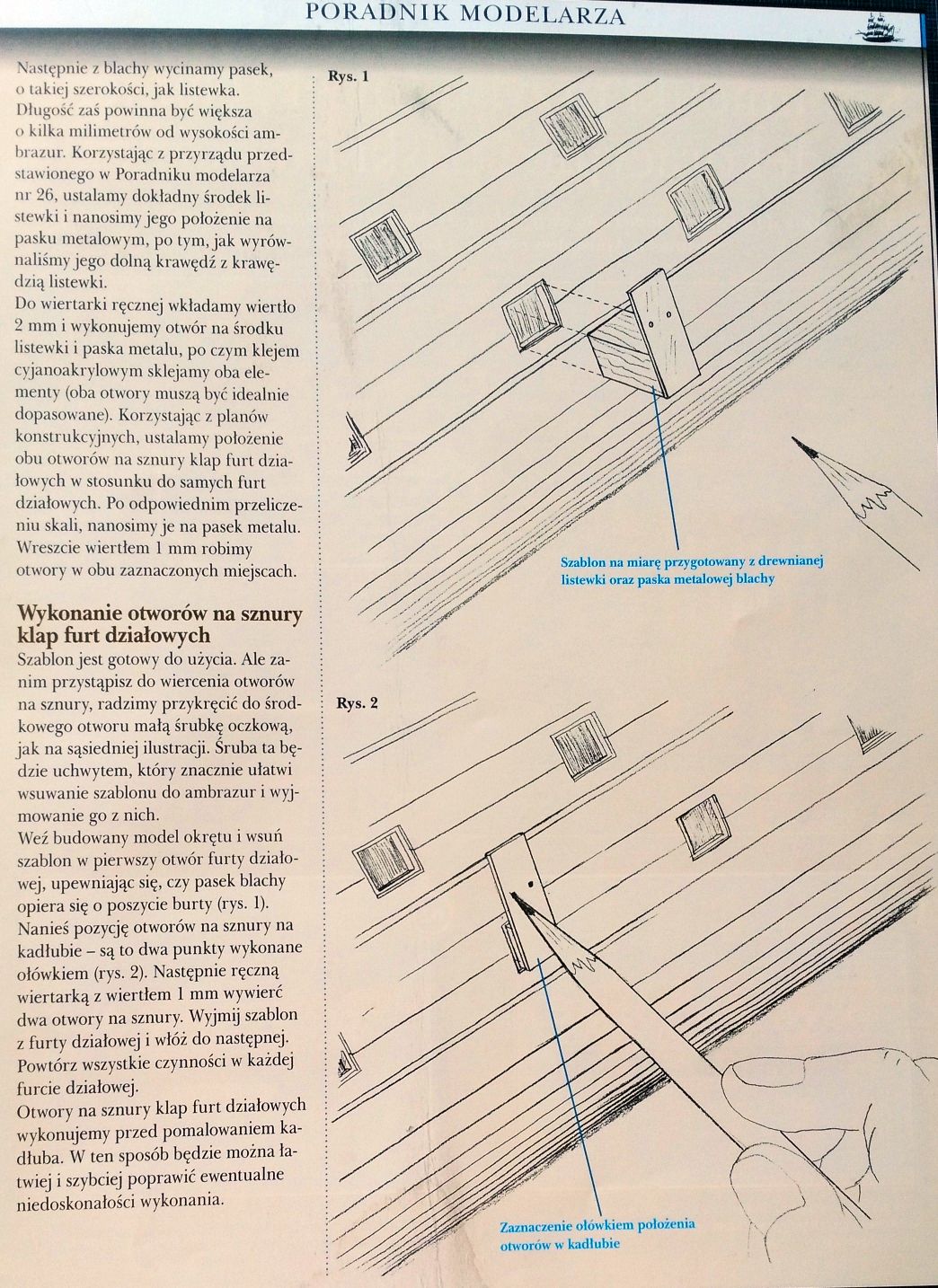 PORADNIK MODELARZA

Następnie z blachy wycinamy pasek, o takiej szerokości, jak listewka. Długość zaś powinna być większa o kilka milimetrów od wysokości ambrazur. Korzystając z przyrządu przedstawionego w Poradniku modelarza nr 26, ustalamy dokładny środek listewki i nanosimy jego położenie na pasku metalowym, po tym, jak wyrównaliśmy jego dolną krawędź z krawędzią listewki.

Do wiertarki ręcznej wkładamy wiertło 2 mm i wykonujemy otwór na środku listewki i paska metalu, po czym klejem cyjanoakrylowym sklejamy oba elementy (oba otwory muszą być idealnie dopasowane). Korzystając z planów konstrukcyjnych, ustalamy położenie obu otworów na sznury klap furt działowych w stosunku do samych furt działowych. Po odpowiednim przeliczeniu skali, nanosimy je na pasek metalu. Wreszcie wiertłem 1 mm robimy otwory w obu zaznaczonych miejscach.

Wykonanie otworów na sznury klap furt działowych

Szablon jest gotowy do użycia. Ale zanim przystąpisz do wiercenia otworów na sznury, radzimy przykręcić do środkowego otworu małą śrubkę oczkową, jak na sąsiedniej ilustracji. Śruba ta będzie uchwytem, który znacznie ułatwi wsuwanie szablonu do ambrazur i wyjmowanie go z nich.

Weź budowany model okrętu i wsuń szablon w pierwszy otwór furty działowej, upewniając się, czy pasek blachy opiera się o poszycie burty (rys. 1). Nanieś pozycję otworów na sznury na kadłubie – są to dwa punkty wykonane ołówkiem (rys. 2). Następnie ręczną wiertarką z wiertłem 1 mm wywierć dwa otwory na sznury. Wyjmij szablon z furty działowej i włóż do następnej. Powtórz wszystkie czynności w każdej furcie działowej.

Otwory na sznury klap furt działowych wykonujemy przed pomalowaniem kadłuba. W ten sposób będzie można łatwiej i szybciej poprawić ewentualne niedoskonałości wykonania.

Rys. 1

Szablon na miarę przygotowany z drewnianej listewki oraz paska metalowej blachy

Rys. 2

Zaznaczenie ołówkiem położenia otworów w kadłubie